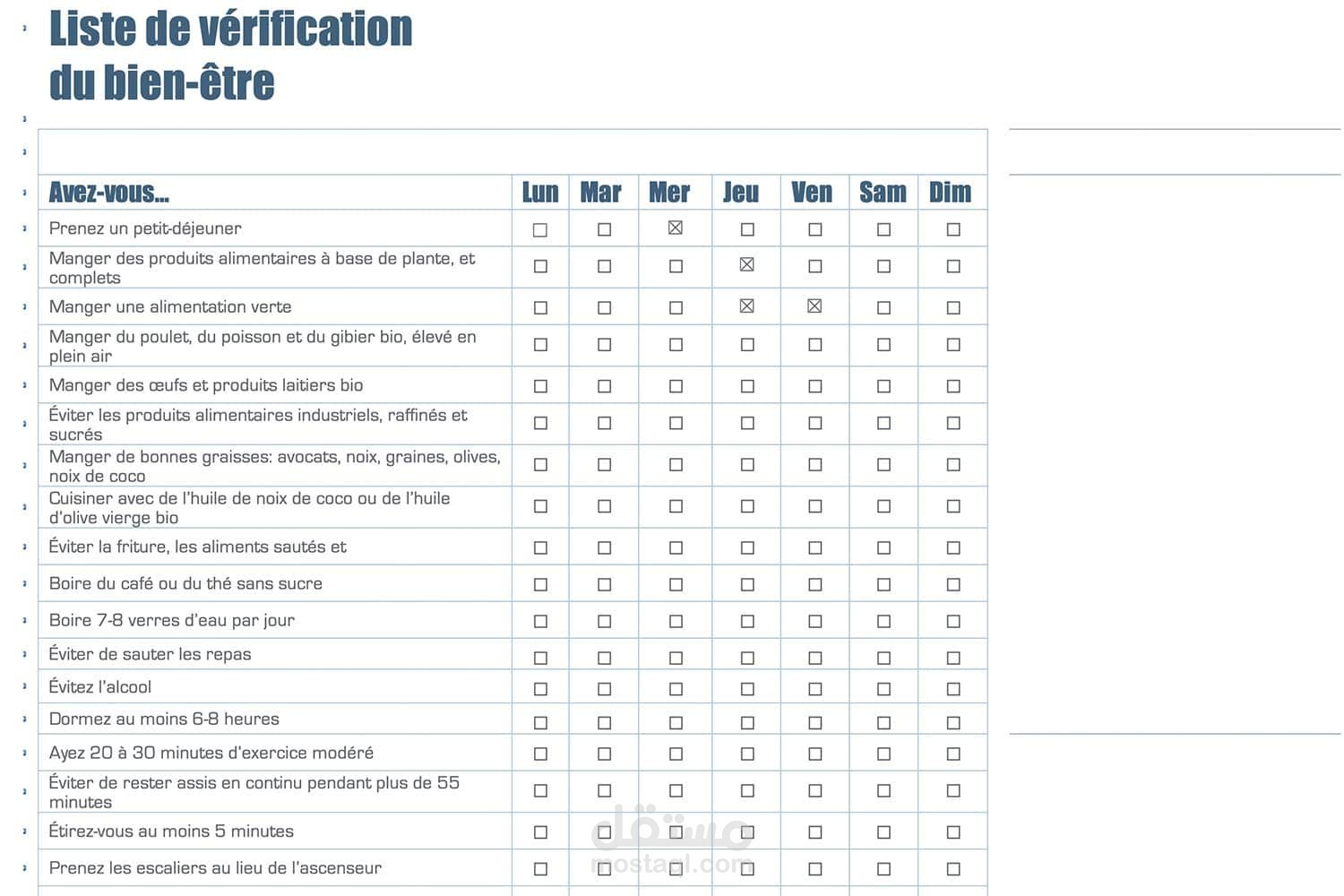 Liste de vérification du bien-être

| Avez-vous... | Lun | Mar | Mer | Jeu | Ven | Sam | Dim |
|---|---|---|---|---|---|---|---|
| Prenez un petit-déjeuner | ☐ | ☐ | ☒ | ☐ | ☐ | ☐ | ☐ |
| Manger des produits alimentaires à base de plante, et complets | ☐ | ☐ | ☐ | ☒ | ☐ | ☐ | ☐ |
| Manger une alimentation verte | ☐ | ☐ | ☐ | ☒ | ☒ | ☐ | ☐ |
| Manger du poulet, du poisson et du gibier bio, élevé en plein air | ☐ | ☐ | ☐ | ☐ | ☐ | ☐ | ☐ |
| Manger des œufs et produits laitiers bio | ☐ | ☐ | ☐ | ☐ | ☐ | ☐ | ☐ |
| Éviter les produits alimentaires industriels, raffinés et sucrés | ☐ | ☐ | ☐ | ☐ | ☐ | ☐ | ☐ |
| Manger de bonnes graisses: avocats, noix, graines, olives, noix de coco | ☐ | ☐ | ☐ | ☐ | ☐ | ☐ | ☐ |
| Cuisiner avec de l'huile de noix de coco ou de l'huile d'olive vierge bio | ☐ | ☐ | ☐ | ☐ | ☐ | ☐ | ☐ |
| Éviter la friture, les aliments sautés et | ☐ | ☐ | ☐ | ☐ | ☐ | ☐ | ☐ |
| Boire du café ou du thé sans sucre | ☐ | ☐ | ☐ | ☐ | ☐ | ☐ | ☐ |
| Boire 7-8 verres d'eau par jour | ☐ | ☐ | ☐ | ☐ | ☐ | ☐ | ☐ |
| Éviter de sauter les repas | ☐ | ☐ | ☐ | ☐ | ☐ | ☐ | ☐ |
| Évitez l'alcool | ☐ | ☐ | ☐ | ☐ | ☐ | ☐ | ☐ |
| Dormez au moins 6-8 heures | ☐ | ☐ | ☐ | ☐ | ☐ | ☐ | ☐ |
| Ayez 20 à 30 minutes d'exercice modéré | ☐ | ☐ | ☐ | ☐ | ☐ | ☐ | ☐ |
| Éviter de rester assis en continu pendant plus de 55 minutes | ☐ | ☐ | ☐ | ☐ | ☐ | ☐ | ☐ |
| Étirez-vous au moins 5 minutes | ☐ | ☐ | ☐ | ☐ | ☐ | ☐ | ☐ |
| Prenez les escaliers au lieu de l'ascenseur | ☐ | ☐ | ☐ | ☐ | ☐ | ☐ | ☐ |

مستقل
mostaql.com